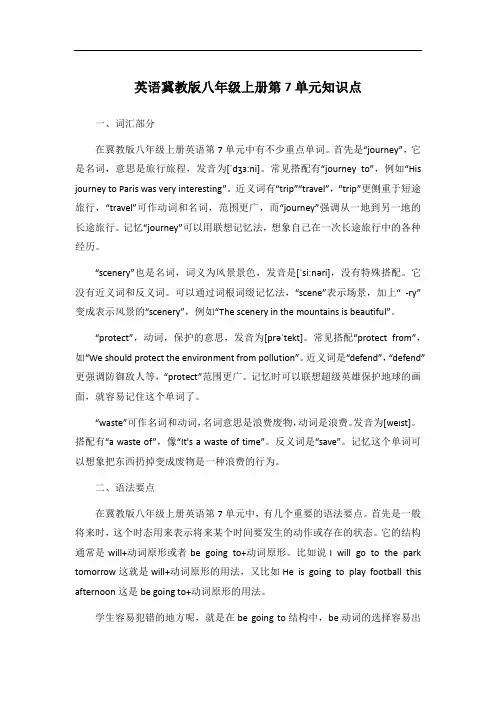 英语冀教版八年级上册第7单元知识点

一、词汇部分

在冀教版八年级上册英语第7单元中有不少重点单词。首先是“journey”，它是名词，意思是旅行旅程，发音为[ˈdʒɜːni]。常见搭配有“journey to”，例如“His journey to Paris was very interesting”。近义词有“trip”“travel”，“trip”更侧重于短途旅行，“travel”可作动词和名词，范围更广，而“journey”强调从一地到另一地的长途旅行。记忆“journey”可以用联想记忆法，想象自己在一次长途旅行中的各种经历。

“scenery”也是名词，词义为风景景色，发音是[ˈsiːnəri]，没有特殊搭配。它没有近义词和反义词。可以通过词根词缀记忆法，“scene”表示场景，加上“-ry”变成表示风景的“scenery”，例如“The scenery in the mountains is beautiful”。

“protect”，动词，保护的意思，发音为[prəˈtekt]。常见搭配“protect from”，如“We should protect the environment from pollution”。近义词是“defend”，“defend”更强调防御敌人等，“protect”范围更广。记忆时可以联想超级英雄保护地球的画面，就容易记住这个单词了。

“waste”可作名词和动词，名词意思是浪费废物，动词是浪费。发音为[weɪst]。搭配有“a waste of”，像“It's a waste of time”。反义词是“save”。记忆这个单词可以想象把东西扔掉变成废物是一种浪费的行为。

二、语法要点

在冀教版八年级上册英语第7单元中，有几个重要的语法要点。首先是一般将来时，这个时态用来表示将来某个时间要发生的动作或存在的状态。它的结构通常是will+动词原形或者be going to+动词原形。比如说I will go to the park tomorrow这就是will+动词原形的用法，又比如He is going to play football this afternoon这是be going to+动词原形的用法。

学生容易犯错的地方呢，就是在be going to结构中，be动词的选择容易出